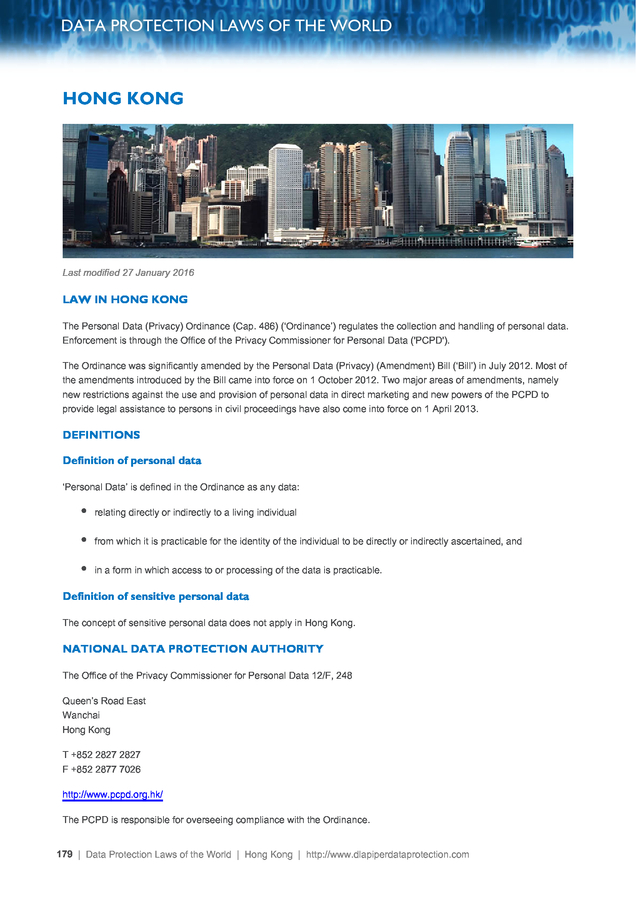 DATA PROTECTION LAWS OF THE WORLD

HONG KONG

Last modified 27 January 2016

LAW IN HONG KONG

The Personal Data (Privacy) Ordinance (Cap. 486) ('Ordinance') regulates the collection and handling of personal data. Enforcement is through the Office of the Privacy Commissioner for Personal Data ('PCPD').

The Ordinance was significantly amended by the Personal Data (Privacy) (Amendment) Bill ('Bill') in July 2012. Most of the amendments introduced by the Bill came into force on 1 October 2012. Two major areas of amendments, namely new restrictions against the use and provision of personal data in direct marketing and new powers of the PCPD to provide legal assistance to persons in civil proceedings have also come into force on 1 April 2013.

DEFINITIONS

Definition of personal data

'Personal Data' is defined in the Ordinance as any data:

• relating directly or indirectly to a living individual

• from which it is practicable for the identity of the individual to be directly or indirectly ascertained, and

• in a form in which access to or processing of the data is practicable.

Definition of sensitive personal data

The concept of sensitive personal data does not apply in Hong Kong.

NATIONAL DATA PROTECTION AUTHORITY

The Office of the Privacy Commissioner for Personal Data 12/F, 248

Queen's Road East
Wanchai
Hong Kong

T +852 2827 2827
F +852 2877 7026

http://www.pcpd.org.hk/

The PCPD is responsible for overseeing compliance with the Ordinance.

179 | Data Protection Laws of the World | Hong Kong | http://www.dlapiperdataprotection.com